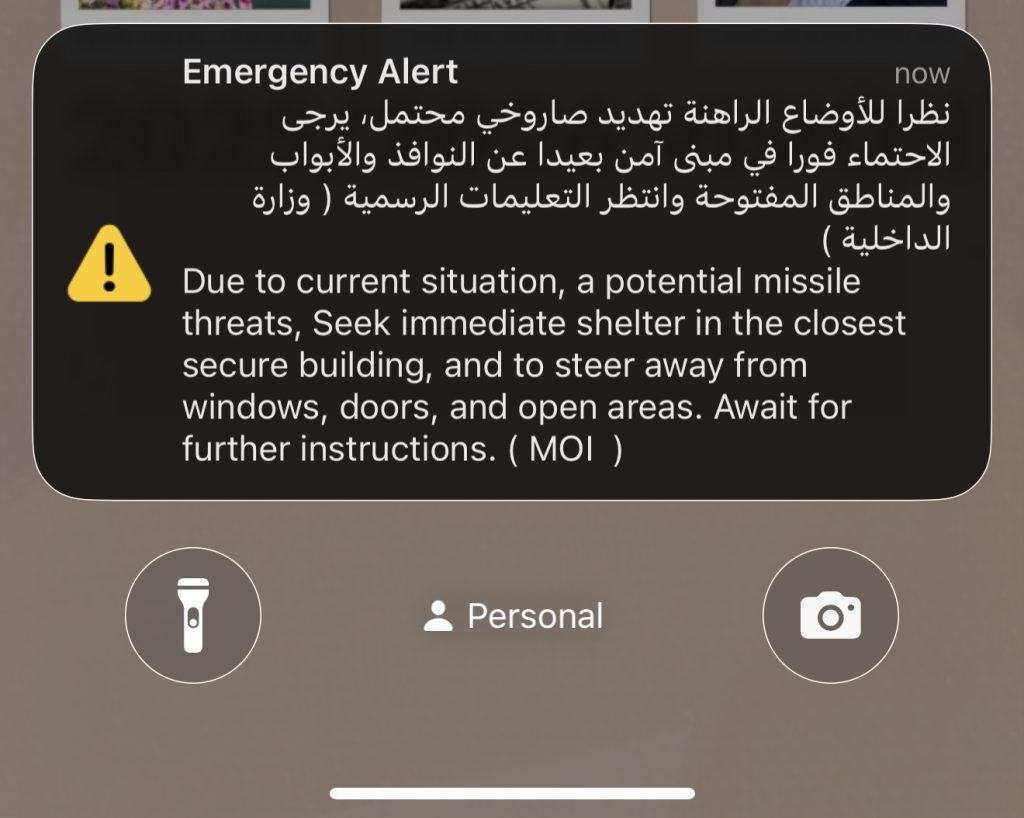 Emergency Alert

now

نظرا للأوضاع الراهنة تهديد صاروخي محتمل، يرجى الاحتماء فورا في مبنى آمن بعيدا عن النوافذ والأبواب والمناطق المفتوحة وانتظر التعليمات الرسمية ( وزارة الداخلية )

Due to current situation, a potential missile threats, Seek immediate shelter in the closest secure building, and to steer away from windows, doors, and open areas. Await for further instructions. ( MOI )

Personal